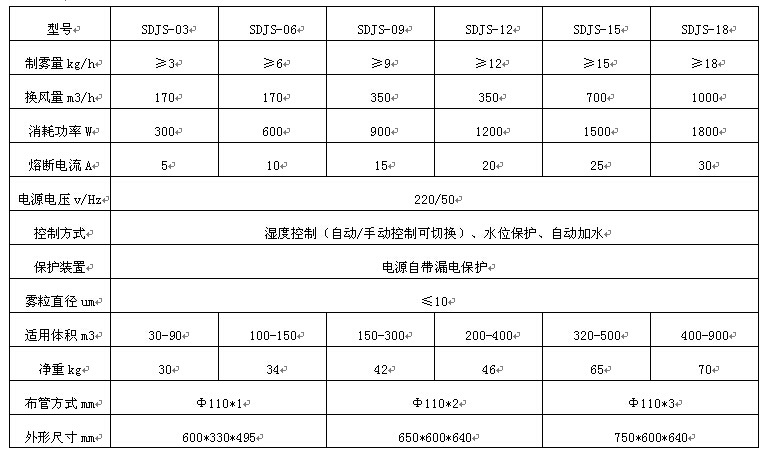 | 型号 | SDJS-03 | SDJS-06 | SDJS-09 | SDJS-12 | SDJS-15 | SDJS-18 |
|---|---|---|---|---|---|---|
| 制雾量 kg/h | ≥3 | ≥6 | ≥9 | ≥12 | ≥15 | ≥18 |
| 换风量 m3/h | 170 | 170 | 350 | 350 | 700 | 1000 |
| 消耗功率 W | 300 | 600 | 900 | 1200 | 1500 | 1800 |
| 熔断电流 A | 5 | 10 | 15 | 20 | 25 | 30 |
| 电源电压 v/Hz | 220/50 | | | | | |
| 控制方式 | 湿度控制（自动/手动控制可切换）、水位保护、自动加水 | | | | | |
| 保护装置 | 电源自带漏电保护 | | | | | |
| 雾粒直径 um | ≤10 | | | | | |
| 适用体积 m3 | 30-90 | 100-150 | 150-300 | 200-400 | 320-500 | 400-900 |
| 净重 kg | 30 | 34 | 42 | 46 | 65 | 70 |
| 布管方式 mm | Φ110*1 | | Φ110*2 | | Φ110*3 | |
| 外形尺寸 mm | 600*330*495 | | 650*600*640 | | 750*600*640 | |